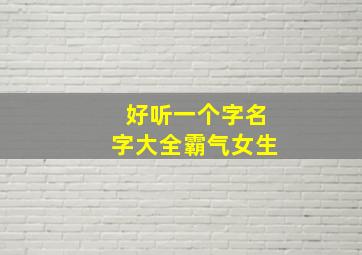 好听一个字名
字大全霸气女生